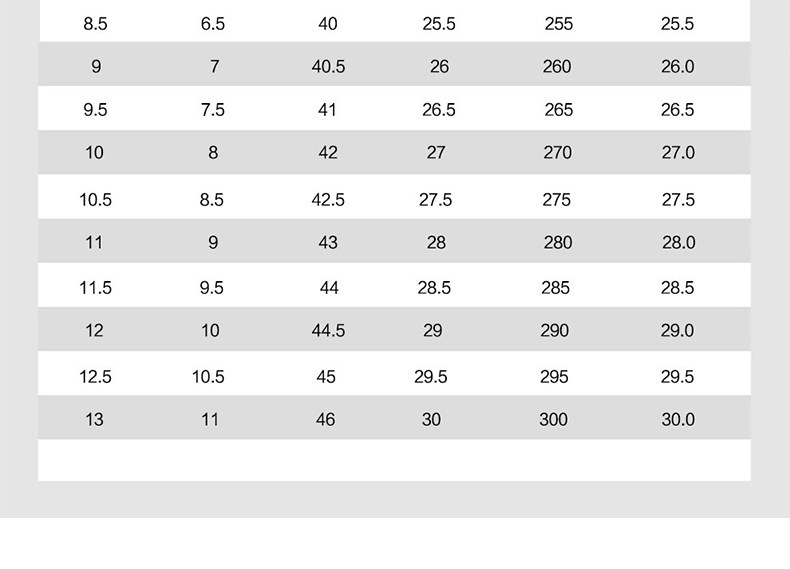 | 8.5 | 6.5 | 40 | 25.5 | 255 | 25.5 |
|---|---|---|---|---|---|
| 9 | 7 | 40.5 | 26 | 260 | 26.0 |
| 9.5 | 7.5 | 41 | 26.5 | 265 | 26.5 |
| 10 | 8 | 42 | 27 | 270 | 27.0 |
| 10.5 | 8.5 | 42.5 | 27.5 | 275 | 27.5 |
| 11 | 9 | 43 | 28 | 280 | 28.0 |
| 11.5 | 9.5 | 44 | 28.5 | 285 | 28.5 |
| 12 | 10 | 44.5 | 29 | 290 | 29.0 |
| 12.5 | 10.5 | 45 | 29.5 | 295 | 29.5 |
| 13 | 11 | 46 | 30 | 300 | 30.0 |